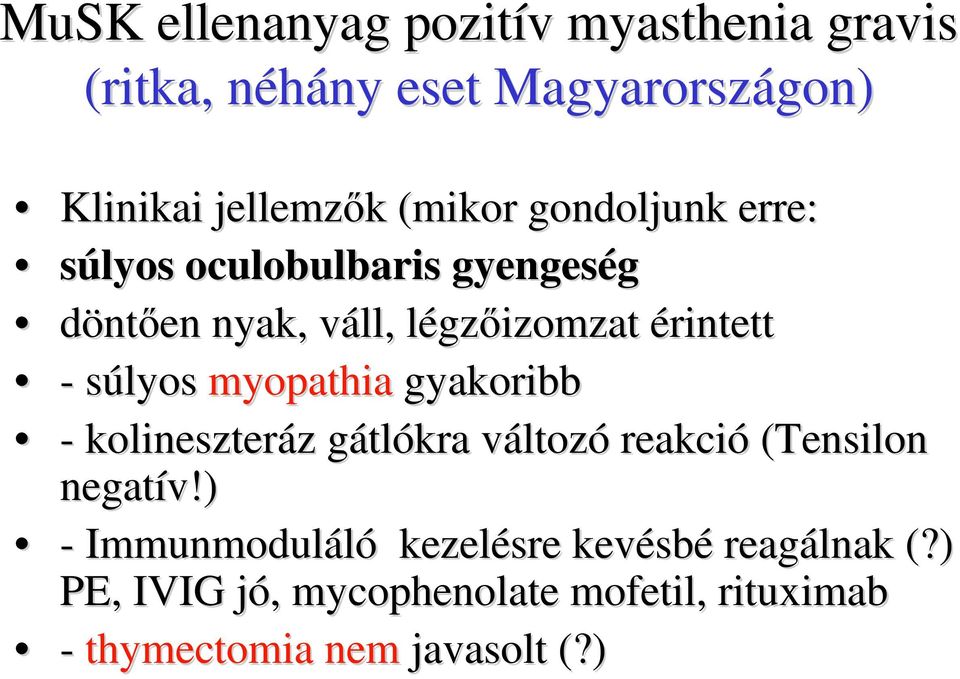 MuSK ellenanyag pozitív myasthenia gravis (ritka, néhány eset Magyarországon)

• Klinikai jellemzők (mikor gondoljunk erre:
• súlyos oculobulbaris gyengeség
• döntően nyak, váll, légzőizomzat érintett
• - súlyos myopathia gyakoribb
• - kolineszteráz gátlókra változó reakció (Tensilon negatív!)
• - Immunmoduláló kezelésre kevésbé reagálnak (?) PE, IVIG jó, mycophenolate mofetil, rituximab
• - thymectomia nem javasolt (?)